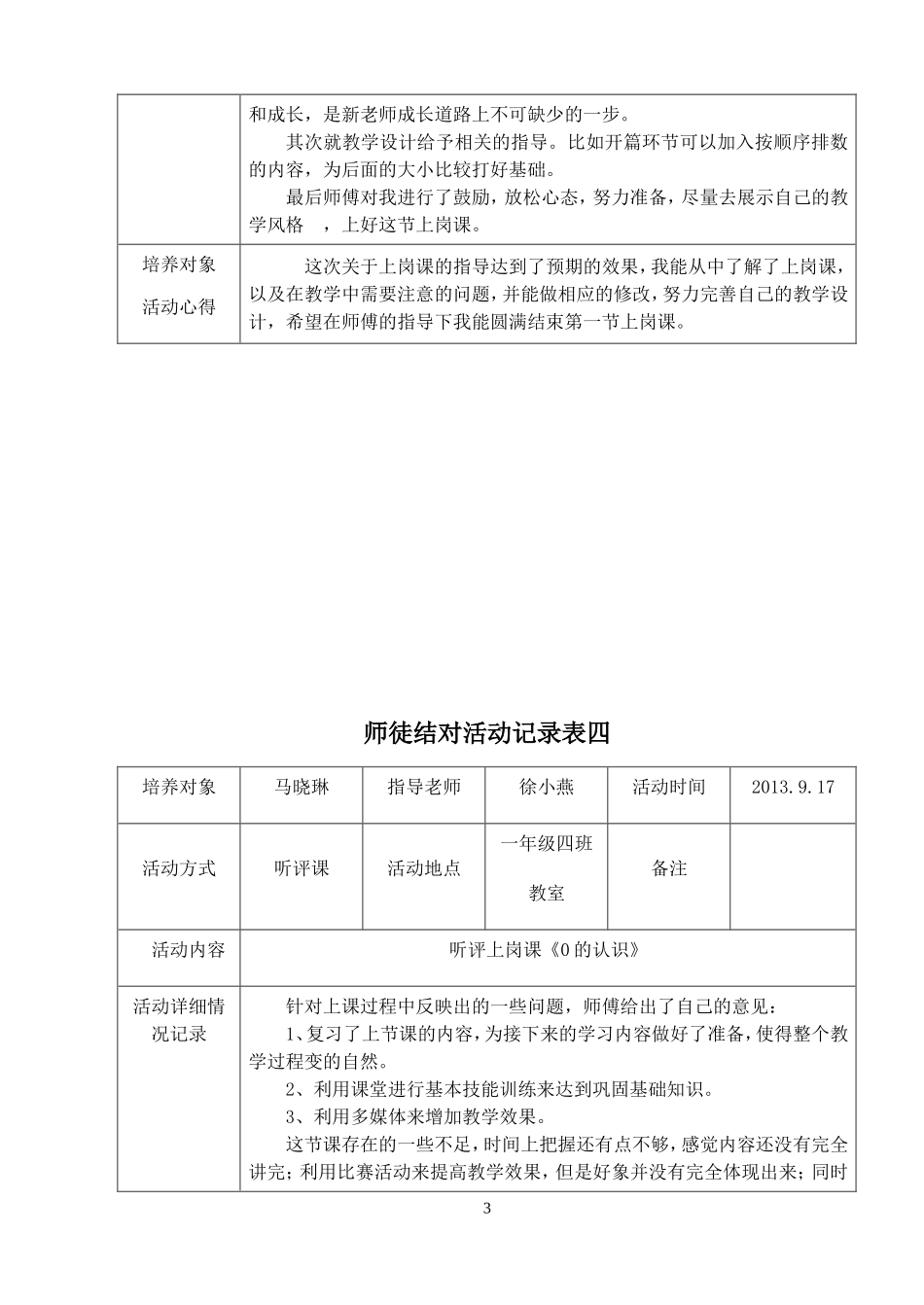 |  | 和成长，是新老师成长道路上不可缺少的一步。 其次就教学设计给予相关的指导。比如开篇环节可以加入按顺序排数的内容，为后面的大小比较打好基础。 最后师傅对我进行了鼓励，放松心态，努力准备，尽量去展示自己的教学风格 ，上好这节上岗课。 |
|---|---|
| 培养对象 活动心得 | 这次关于上岗课的指导达到了预期的效果，我能从中了解了上岗课，以及在教学中需要注意的问题，并能做相应的修改，努力完善自己的教学设计，希望在师傅的指导下我能圆满结束第一节上岗课。 |

师徒结对活动记录表四

| 培养对象 | 马晓琳 | 指导老师 | 徐小燕 | 活动时间 | 2013.9.17 |
|---|---|---|---|---|---|
| 活动方式 | 听评课 | 活动地点 | 一年级四班教室 | 备注 |  |
| 活动内容 | 听评上岗课《0的认识》 |  |  |  |  |
| 活动详细情况记录 | 针对上课过程中反映出的一些问题，师傅给出了自己的意见： 1、复习了上节课的内容，为接下来的学习内容做好了准备，使得整个教学过程变的自然。 2、利用课堂进行基本技能训练来达到巩固基础知识。 3、利用多媒体来增加教学效果。 这节课存在的一些不足，时间上把握还有点不够，感觉内容还没有完全讲完；利用比赛活动来提高教学效果，但是好象并没有完全体现出来；同时 |  |  |  |  |

3